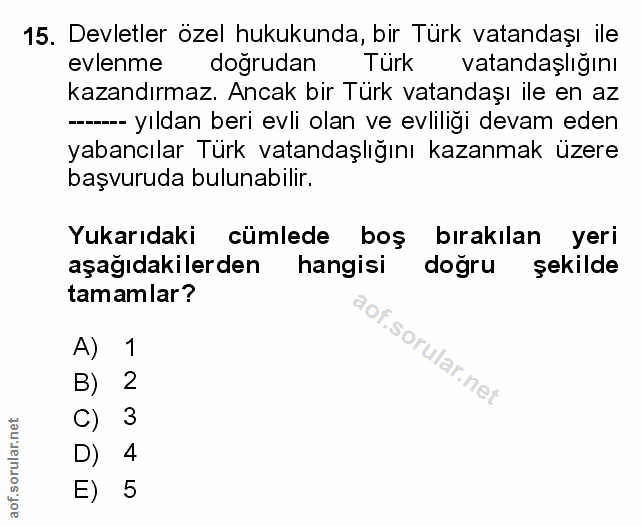 15. Devletler özel hukukunda, bir Türk vatandaşı ile evlenme doğrudan Türk vatandaşlığını kazandırmaz. Ancak bir Türk vatandaşı ile en az ------- yıldan beri evli olan ve evliliği devam eden yabancılar Türk vatandaşlığını kazanmak üzere başvuruda bulunabilir.

Yukarıdaki cümlede boş bırakılan yeri aşağıdakilerden hangisi doğru şekilde tamamlar?

aof.sorular.net

A) 1
B) 2
C) 3
D) 4
E) 5

aof.sorular.net